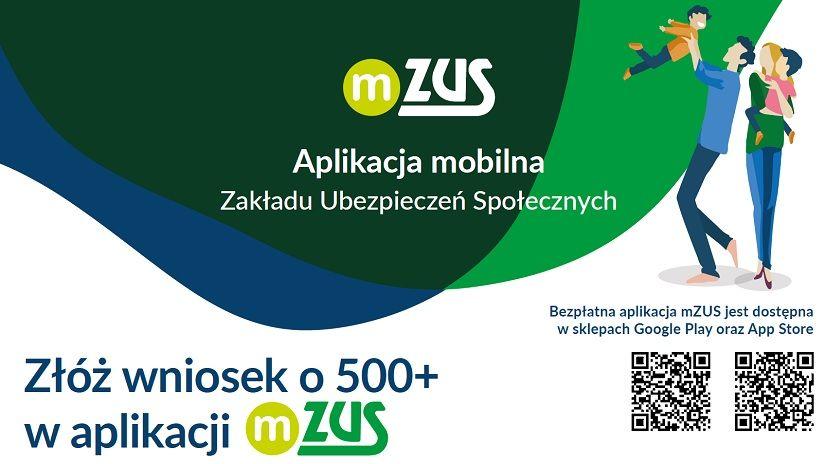 mZUS

Aplikacja mobilna
Zakładu Ubezpieczeń Społecznych

Bezpłatna aplikacja mZUS jest dostępna w sklepach Google Play oraz App Store

Złóż wniosek o 500+ w aplikacji mZUS